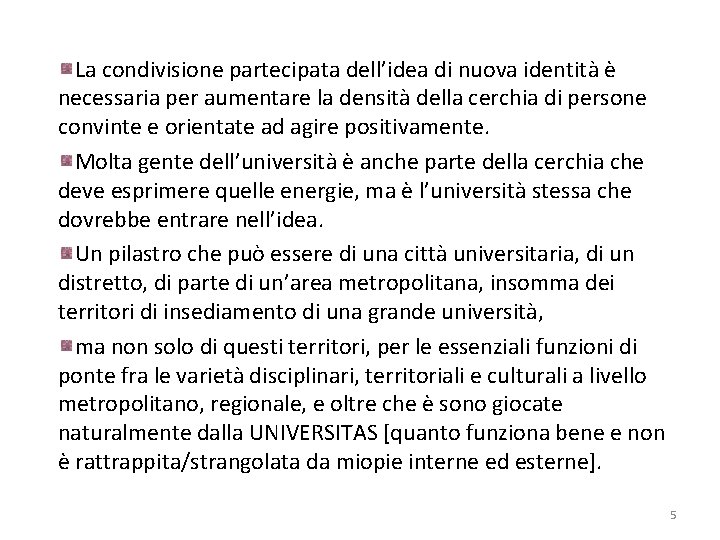 • La condivisione partecipata dell'idea di nuova identità è necessaria per aumentare la densità della cerchia di persone convinte e orientate ad agire positivamente.

• Molta gente dell'università è anche parte della cerchia che deve esprimere quelle energie, ma è l'università stessa che dovrebbe entrare nell'idea.

• Un pilastro che può essere di una città universitaria, di un distretto, di parte di un'area metropolitana, insomma dei territori di insediamento di una grande università,

• ma non solo di questi territori, per le essenziali funzioni di ponte fra le varietà disciplinari, territoriali e culturali a livello metropolitano, regionale, e oltre che è sono giocate naturalmente dalla UNIVERSITAS [quanto funziona bene e non è rattrappita/strangolata da miopie interne ed esterne].

5